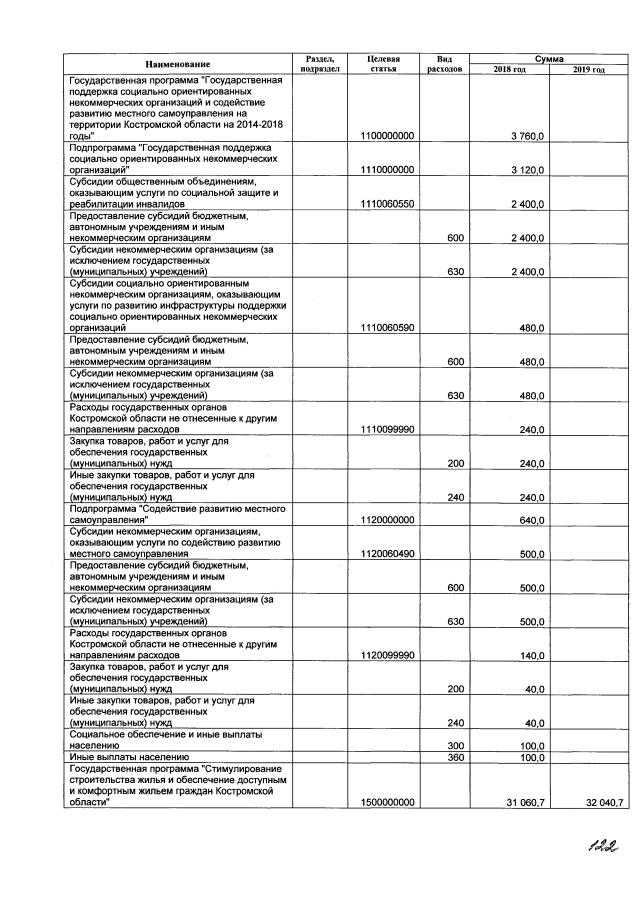 | Наименование | Раздел, подраздел | Целевая статья | Вид расходов | Сумма 2018 год | Сумма 2019 год |
|---|---|---|---|---|---|
| Государственная программа "Государственная поддержка социально ориентированных некоммерческих организаций и содействие развитию местного самоуправления на территории Костромской области на 2014-2018 годы" | | 1100000000 | | 3 760,0 | |
| Подпрограмма "Государственная поддержка социально ориентированных некоммерческих организаций" | | 1110000000 | | 3 120,0 | |
| Субсидии общественным объединениям, оказывающим услуги по социальной защите и реабилитации инвалидов | | 1110060550 | | 2 400,0 | |
| Предоставление субсидий бюджетным, автономным учреждениям и иным некоммерческим организациям | | | 600 | 2 400,0 | |
| Субсидии некоммерческим организациям (за исключением государственных (муниципальных) учреждений) | | | 630 | 2 400,0 | |
| Субсидии социально ориентированным некоммерческим организациям, оказывающим услуги по развитию инфраструктуры поддержки социально ориентированных некоммерческих организаций | | 1110060590 | | 480,0 | |
| Предоставление субсидий бюджетным, автономным учреждениям и иным некоммерческим организациям | | | 600 | 480,0 | |
| Субсидии некоммерческим организациям (за исключением государственных (муниципальных) учреждений) | | | 630 | 480,0 | |
| Расходы государственных органов Костромской области не отнесенные к другим направлениям расходов | | 1110099990 | | 240,0 | |
| Закупка товаров, работ и услуг для обеспечения государственных (муниципальных) нужд | | | 200 | 240,0 | |
| Иные закупки товаров, работ и услуг для обеспечения государственных (муниципальных) нужд | | | 240 | 240,0 | |
| Подпрограмма "Содействие развитию местного самоуправления" | | 1120000000 | | 640,0 | |
| Субсидии некоммерческим организациям, оказывающим услуги по содействию развитию местного самоуправления | | 1120060490 | | 500,0 | |
| Предоставление субсидий бюджетным, автономным учреждениям и иным некоммерческим организациям | | | 600 | 500,0 | |
| Субсидии некоммерческим организациям (за исключением государственных (муниципальных) учреждений) | | | 630 | 500,0 | |
| Расходы государственных органов Костромской области не отнесенные к другим направлениям расходов | | 1120099990 | | 140,0 | |
| Закупка товаров, работ и услуг для обеспечения государственных (муниципальных) нужд | | | 200 | 40,0 | |
| Иные закупки товаров, работ и услуг для обеспечения государственных (муниципальных) нужд | | | 240 | 40,0 | |
| Социальное обеспечение и иные выплаты населению | | | 300 | 100,0 | |
| Иные выплаты населению | | | 360 | 100,0 | |
| Государственная программа "Стимулирование строительства жилья и обеспечение доступным и комфортным жильем граждан Костромской области" | | 1500000000 | | 31 060,7 | 32 040,7 |

122